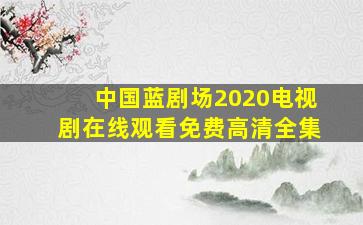 中国蓝剧场2020电视剧在线观看免费高清全集